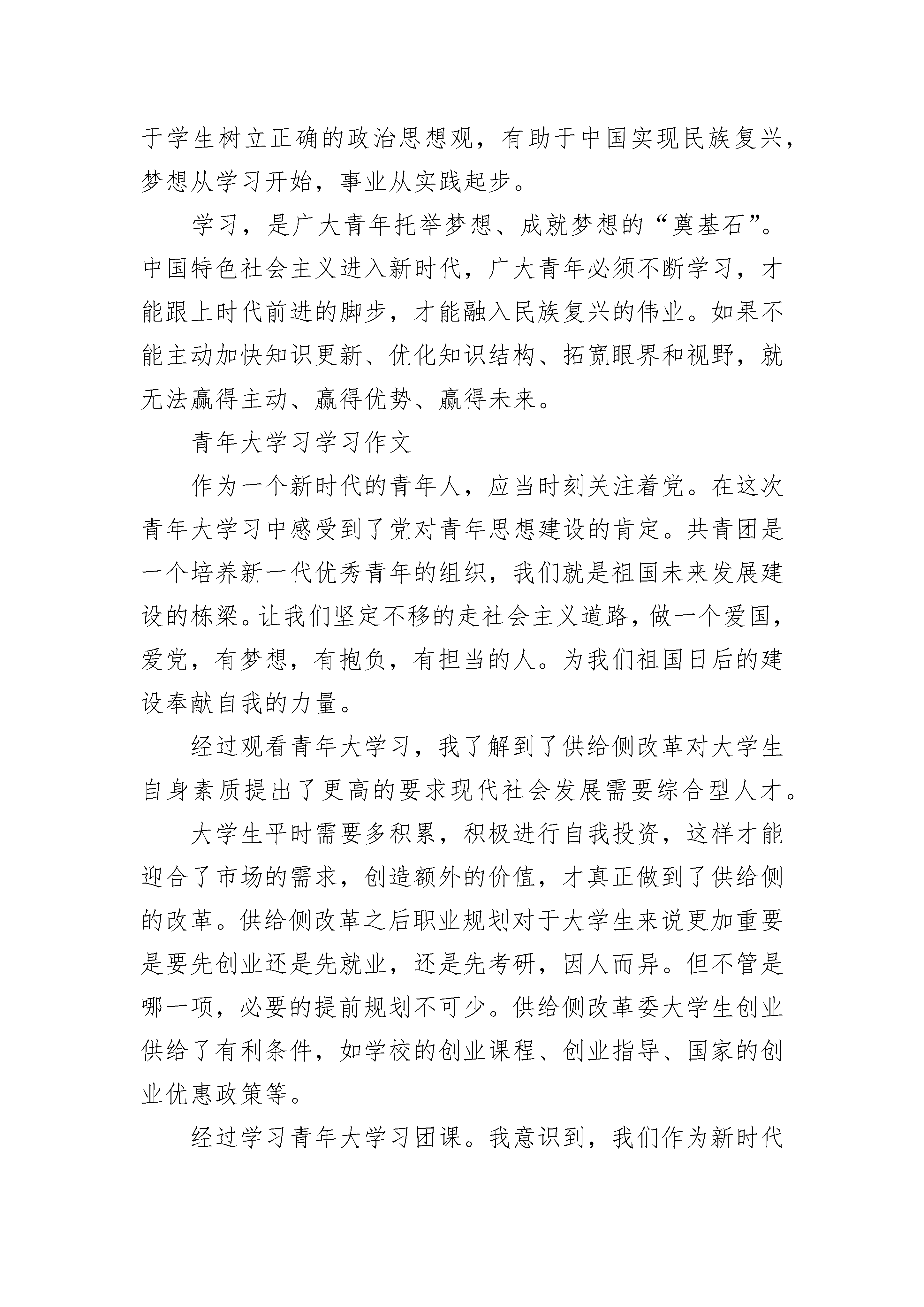 于学生树立正确的政治思想观，有助于中国实现民族复兴，梦想从学习开始，事业从实践起步。

学习，是广大青年托举梦想、成就梦想的“奠基石”。中国特色社会主义进入新时代，广大青年必须不断学习，才能跟上时代前进的脚步，才能融入民族复兴的伟业。如果不能主动加快知识更新、优化知识结构、拓宽眼界和视野，就无法赢得主动、赢得优势、赢得未来。

青年大学习学习作文

作为一个新时代的青年人，应当时刻关注着党。在这次青年大学习中感受到了党对青年思想建设的肯定。共青团是一个培养新一代优秀青年的组织，我们就是祖国未来发展建设的栋梁。让我们坚定不移的走社会主义道路，做一个爱国，爱党，有梦想，有抱负，有担当的人。为我们祖国日后的建设奉献自我的力量。

经过观看青年大学习，我了解到了供给侧改革对大学生自身素质提出了更高的要求现代社会发展需要综合型人才。

大学生平时需要多积累，积极进行自我投资，这样才能迎合了市场的需求，创造额外的价值，才真正做到了供给侧的改革。供给侧改革之后职业规划对于大学生来说更加重要是要先创业还是先就业，还是先考研，因人而异。但不管是哪一项，必要的提前规划不可少。供给侧改革委大学生创业供给了有利条件，如学校的创业课程、创业指导、国家的创业优惠政策等。

经过学习青年大学习团课。我意识到，我们作为新时代